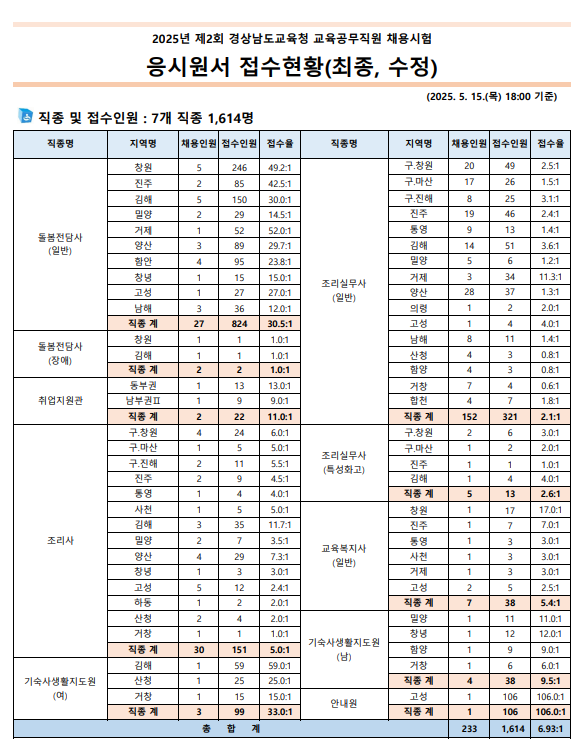 2025년 제2회 경상남도교육청 교육공무직원 채용시험

응시원서 접수현황(최종, 수정)

(2025. 5. 15.(목) 18:00 기준)

직종 및 접수인원 : 7개 직종 1,614명

| 직종명 | 지역명 | 채용인원 | 접수인원 | 접수율 |
|---|---|---|---|---|
| 돌봄전담사 (일반) | 창원 | 5 | 246 | 49.2:1 |
| | 진주 | 2 | 85 | 42.5:1 |
| | 김해 | 5 | 150 | 30.0:1 |
| | 밀양 | 2 | 29 | 14.5:1 |
| | 거제 | 1 | 52 | 52.0:1 |
| | 양산 | 3 | 89 | 29.7:1 |
| | 함안 | 4 | 95 | 23.8:1 |
| | 창녕 | 1 | 15 | 15.0:1 |
| | 고성 | 1 | 27 | 27.0:1 |
| | 남해 | 3 | 36 | 12.0:1 |
| | 직종 계 | 27 | 824 | 30.5:1 |
| 돌봄전담사 (장애) | 창원 | 1 | 1 | 1.0:1 |
| | 김해 | 1 | 1 | 1.0:1 |
| | 직종 계 | 2 | 2 | 1.0:1 |
| 취업지원관 | 동부권 | 1 | 13 | 13.0:1 |
| | 남부권Ⅱ | 1 | 9 | 9.0:1 |
| | 직종 계 | 2 | 22 | 11.0:1 |
| 조리사 | 구.창원 | 4 | 24 | 6.0:1 |
| | 구.마산 | 1 | 5 | 5.0:1 |
| | 구.진해 | 2 | 11 | 5.5:1 |
| | 진주 | 2 | 9 | 4.5:1 |
| | 통영 | 1 | 4 | 4.0:1 |
| | 사천 | 1 | 5 | 5.0:1 |
| | 김해 | 3 | 35 | 11.7:1 |
| | 밀양 | 2 | 7 | 3.5:1 |
| | 양산 | 4 | 29 | 7.3:1 |
| | 창녕 | 1 | 3 | 3.0:1 |
| | 고성 | 5 | 12 | 2.4:1 |
| | 하동 | 1 | 2 | 2.0:1 |
| | 산청 | 2 | 4 | 2.0:1 |
| | 거창 | 1 | 1 | 1.0:1 |
| | 직종 계 | 30 | 151 | 5.0:1 |
| 기숙사생활지도원 (여) | 김해 | 1 | 59 | 59.0:1 |
| | 산청 | 1 | 25 | 25.0:1 |
| | 거창 | 1 | 15 | 15.0:1 |
| | 직종 계 | 3 | 99 | 33.0:1 |

| 직종명 | 지역명 | 채용인원 | 접수인원 | 접수율 |
|---|---|---|---|---|
| 조리실무사 (일반) | 구.창원 | 20 | 49 | 2.5:1 |
| | 구.마산 | 17 | 26 | 1.5:1 |
| | 구.진해 | 8 | 25 | 3.1:1 |
| | 진주 | 19 | 46 | 2.4:1 |
| | 통영 | 9 | 13 | 1.4:1 |
| | 김해 | 14 | 51 | 3.6:1 |
| | 밀양 | 5 | 6 | 1.2:1 |
| | 거제 | 3 | 34 | 11.3:1 |
| | 양산 | 28 | 37 | 1.3:1 |
| | 의령 | 1 | 2 | 2.0:1 |
| | 고성 | 1 | 4 | 4.0:1 |
| | 남해 | 8 | 11 | 1.4:1 |
| | 산청 | 4 | 3 | 0.8:1 |
| | 함양 | 4 | 3 | 0.8:1 |
| | 거창 | 7 | 4 | 0.6:1 |
| | 합천 | 4 | 7 | 1.8:1 |
| | 직종 계 | 152 | 321 | 2.1:1 |
| 조리실무사 (특성화고) | 구.창원 | 2 | 6 | 3.0:1 |
| | 구.마산 | 1 | 2 | 2.0:1 |
| | 진주 | 1 | 1 | 1.0:1 |
| | 김해 | 1 | 4 | 4.0:1 |
| | 직종 계 | 5 | 13 | 2.6:1 |
| 교육복지사 (일반) | 창원 | 1 | 17 | 17.0:1 |
| | 진주 | 1 | 7 | 7.0:1 |
| | 통영 | 1 | 3 | 3.0:1 |
| | 사천 | 1 | 3 | 3.0:1 |
| | 거제 | 1 | 3 | 3.0:1 |
| | 고성 | 2 | 5 | 2.5:1 |
| | 직종 계 | 7 | 38 | 5.4:1 |
| 기숙사생활지도원 (남) | 밀양 | 1 | 11 | 11.0:1 |
| | 창녕 | 1 | 12 | 12.0:1 |
| | 함양 | 1 | 9 | 9.0:1 |
| | 거창 | 1 | 6 | 6.0:1 |
| | 직종 계 | 4 | 38 | 9.5:1 |
| 안내원 | 고성 | 1 | 106 | 106.0:1 |
| | 직종 계 | 1 | 106 | 106.0:1 |

| 총 합 계 | 233 | 1,614 | 6.93:1 |
|---|---|---|---|